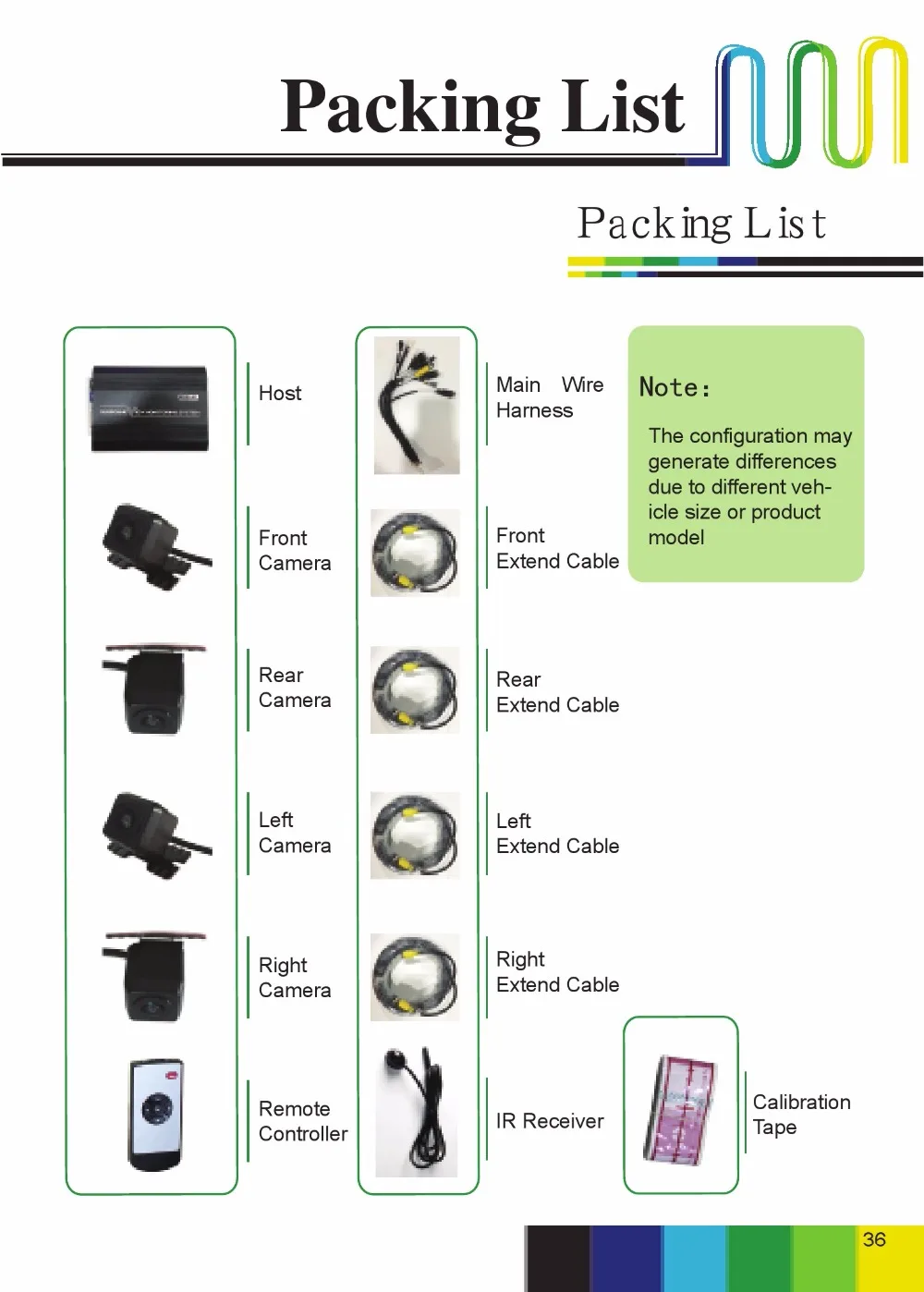 Packing List

Packing List

Host

Front Camera

Rear Camera

Left Camera

Right Camera

Remote Controller

Main Wire Harness

Front Extend Cable

Rear Extend Cable

Left Extend Cable

Right Extend Cable

IR Receiver

Note:

The configuration may generate differences due to different vehicle size or product model

Calibration Tape

36